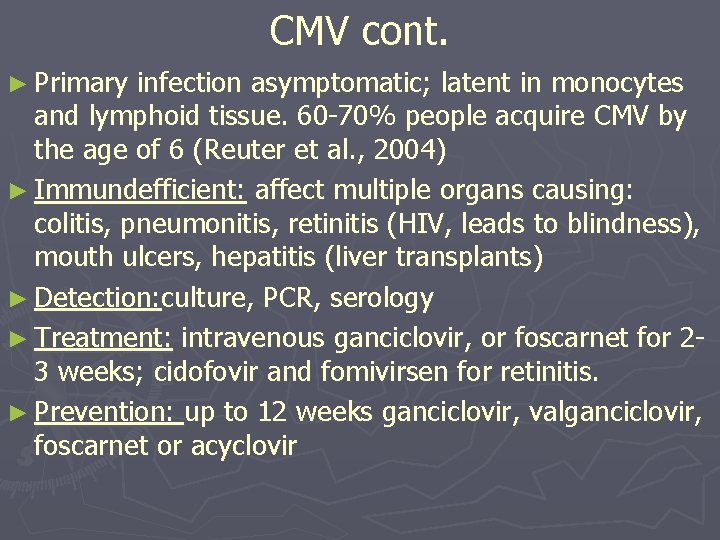 CMV cont.

► Primary infection asymptomatic; latent in monocytes and lymphoid tissue. 60-70% people acquire CMV by the age of 6 (Reuter et al., 2004)

► Immundefficient: affect multiple organs causing: colitis, pneumonitis, retinitis (HIV, leads to blindness), mouth ulcers, hepatitis (liver transplants)

► Detection:culture, PCR, serology

► Treatment: intravenous ganciclovir, or foscarnet for 2-3 weeks; cidofovir and fomivirsen for retinitis.

► Prevention: up to 12 weeks ganciclovir, valganciclovir, foscarnet or acyclovir